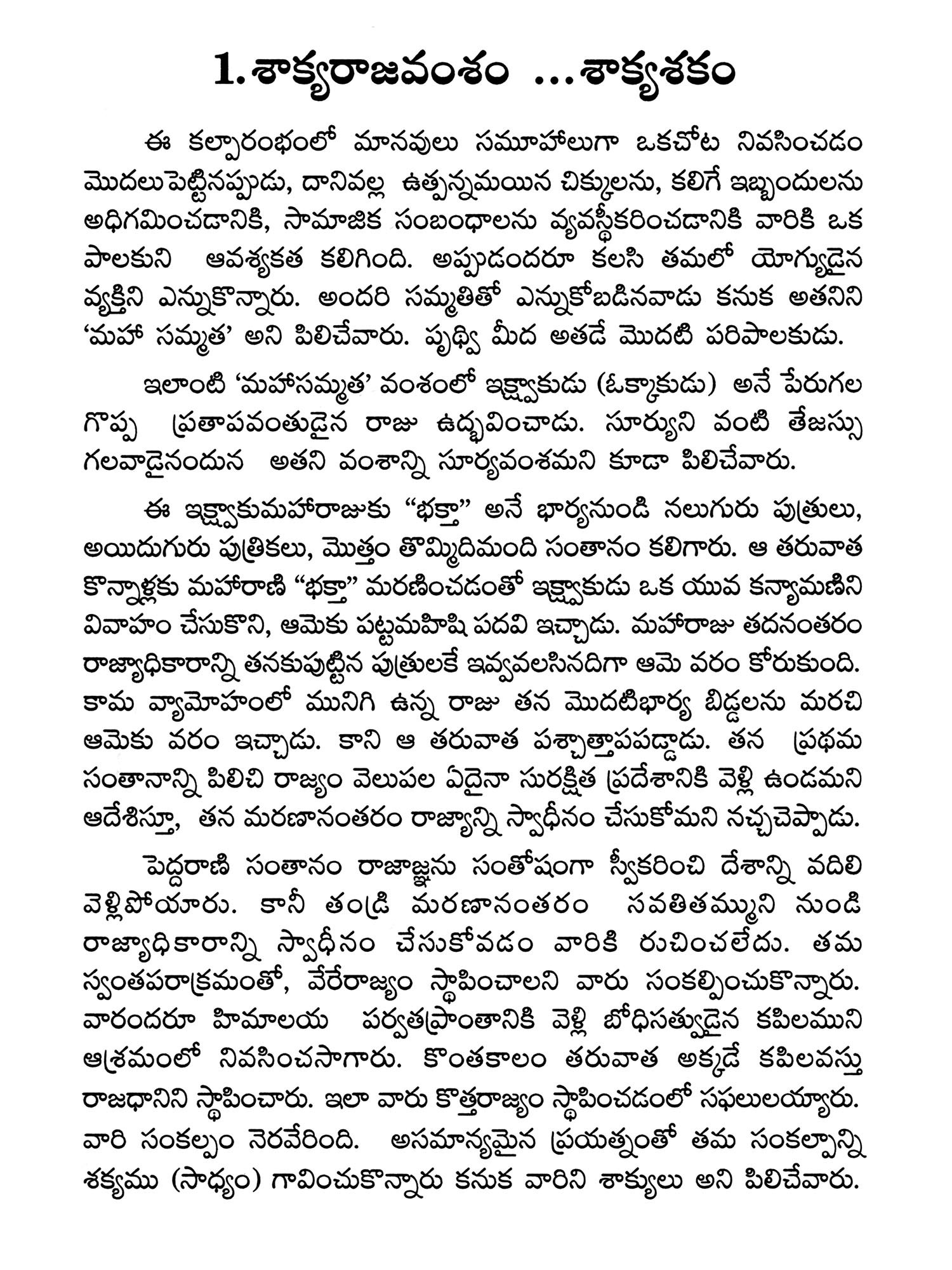 1. శాక్యరాజవంశం ...శాక్యశకం

ఈ కల్పారంభంలో మానవులు సమూహాలుగా ఒకచోట నివసించడం మొదలుపెట్టినప్పుడు, దానివల్ల ఉత్పన్నమయిన చిక్కులను, కలిగే ఇబ్బందులను అధిగమించడానికి, సామాజిక సంబంధాలను వ్యవస్థీకరించడానికి వారికి ఒక పాలకుని ఆవశ్యకత కలిగింది. అప్పుడందరూ కలసి తమలో యోగ్యుడైన వ్యక్తిని ఎన్నుకొన్నారు. అందరి సమ్మతితో ఎన్నుకోబడినవాడు కనుక అతనిని 'మహా సమ్మత' అని పిలిచేవారు. పృథ్వి మీద అతడే మొదటి పరిపాలకుడు.

ఇలాంటి 'మహాసమ్మత' వంశంలో ఇక్ష్వాకుడు (ఓక్కాకుడు) అనే పేరుగల గొప్ప ప్రతాపవంతుడైన రాజు ఉద్భవించాడు. సూర్యుని వంటి తేజస్సు గలవాడైనందున అతని వంశాన్ని సూర్యవంశమని కూడా పిలిచేవారు.

ఈ ఇక్ష్వాకుమహారాజుకు "భక్తా" అనే భార్యనుండి నలుగురు పుత్రులు, అయిదుగురు పుత్రికలు, మొత్తం తొమ్మిదిమంది సంతానం కలిగారు. ఆ తరువాత కొన్నాళ్లకు మహారాణి "భక్తా" మరణించడంతో ఇక్ష్వాకుడు ఒక యువ కన్యామణిని వివాహం చేసుకొని, ఆమెకు పట్టమహిషి పదవి ఇచ్చాడు. మహారాజు తదనంతరం రాజ్యాధికారాన్ని తనకుపుట్టిన పుత్రులకే ఇవ్వవలసినదిగా ఆమె వరం కోరుకుంది. కామ వ్యామోహంలో మునిగి ఉన్న రాజు తన మొదటిభార్య బిడ్డలను మరచి ఆమెకు వరం ఇచ్చాడు. కాని ఆ తరువాత పశ్చాత్తాపపడ్డాడు. తన ప్రథమ సంతానాన్ని పిలిచి రాజ్యం వెలుపల ఏదైనా సురక్షిత ప్రదేశానికి వెళ్లి ఉండమని ఆదేశిస్తూ, తన మరణానంతరం రాజ్యాన్ని స్వాధీనం చేసుకోమని నచ్చచెప్పాడు.

పెద్దరాణి సంతానం రాజాజ్ఞను సంతోషంగా స్వీకరించి దేశాన్ని వదిలి వెళ్లిపోయారు. కానీ తండ్రి మరణానంతరం సవతితమ్ముని నుండి రాజ్యాధికారాన్ని స్వాధీనం చేసుకోవడం వారికి రుచించలేదు. తమ స్వంతపరాక్రమంతో, వేరేరాజ్యం స్థాపించాలని వారు సంకల్పించుకొన్నారు. వారందరూ హిమాలయ పర్వతప్రాంతానికి వెళ్లి బోధిసత్వుడైన కపిలముని ఆశ్రమంలో నివసించసాగారు. కొంతకాలం తరువాత అక్కడే కపిలవస్తు రాజధానిని స్థాపించారు. ఇలా వారు కొత్తరాజ్యం స్థాపించడంలో సఫలులయ్యారు. వారి సంకల్పం నెరవేరింది. అసమాన్యమైన ప్రయత్నంతో తమ సంకల్పాన్ని శక్యము (సాధ్యం) గావించుకొన్నారు కనుక వారిని శాక్యులు అని పిలిచేవారు.